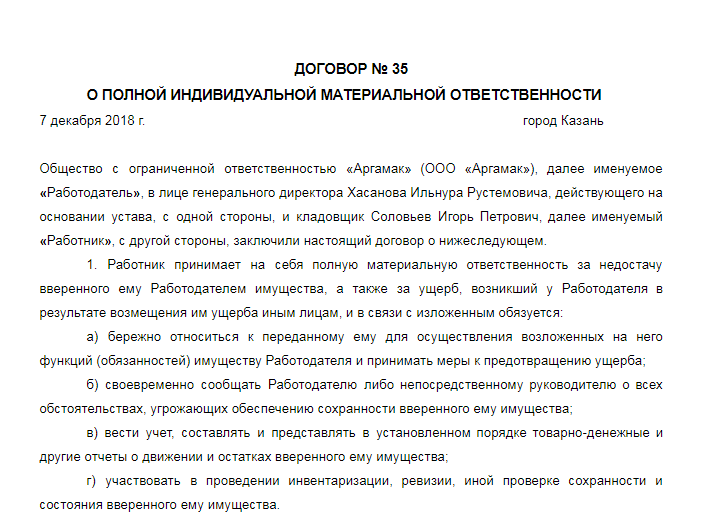 ДОГОВОР № 35
О ПОЛНОЙ ИНДИВИДУАЛЬНОЙ МАТЕРИАЛЬНОЙ ОТВЕТСТВЕННОСТИ

7 декабря 2018 г. город Казань

Общество с ограниченной ответственностью «Аргамак» (ООО «Аргамак»), далее именуемое «Работодатель», в лице генерального директора Хасанова Ильнура Рустемовича, действующего на основании устава, с одной стороны, и кладовщик Соловьев Игорь Петрович, далее именуемый «Работник», с другой стороны, заключили настоящий договор о нижеследующем.

1. Работник принимает на себя полную материальную ответственность за недостачу вверенного ему Работодателем имущества, а также за ущерб, возникший у Работодателя в результате возмещения им ущерба иным лицам, и в связи с изложенным обязуется:

а) бережно относиться к переданному ему для осуществления возложенных на него функций (обязанностей) имуществу Работодателя и принимать меры к предотвращению ущерба;

б) своевременно сообщать Работодателю либо непосредственному руководителю о всех обстоятельствах, угрожающих обеспечению сохранности вверенного ему имущества;

в) вести учет, составлять и представлять в установленном порядке товарно-денежные и другие отчеты о движении и остатках вверенного ему имущества;

г) участвовать в проведении инвентаризации, ревизии, иной проверке сохранности и состояния вверенного ему имущества.